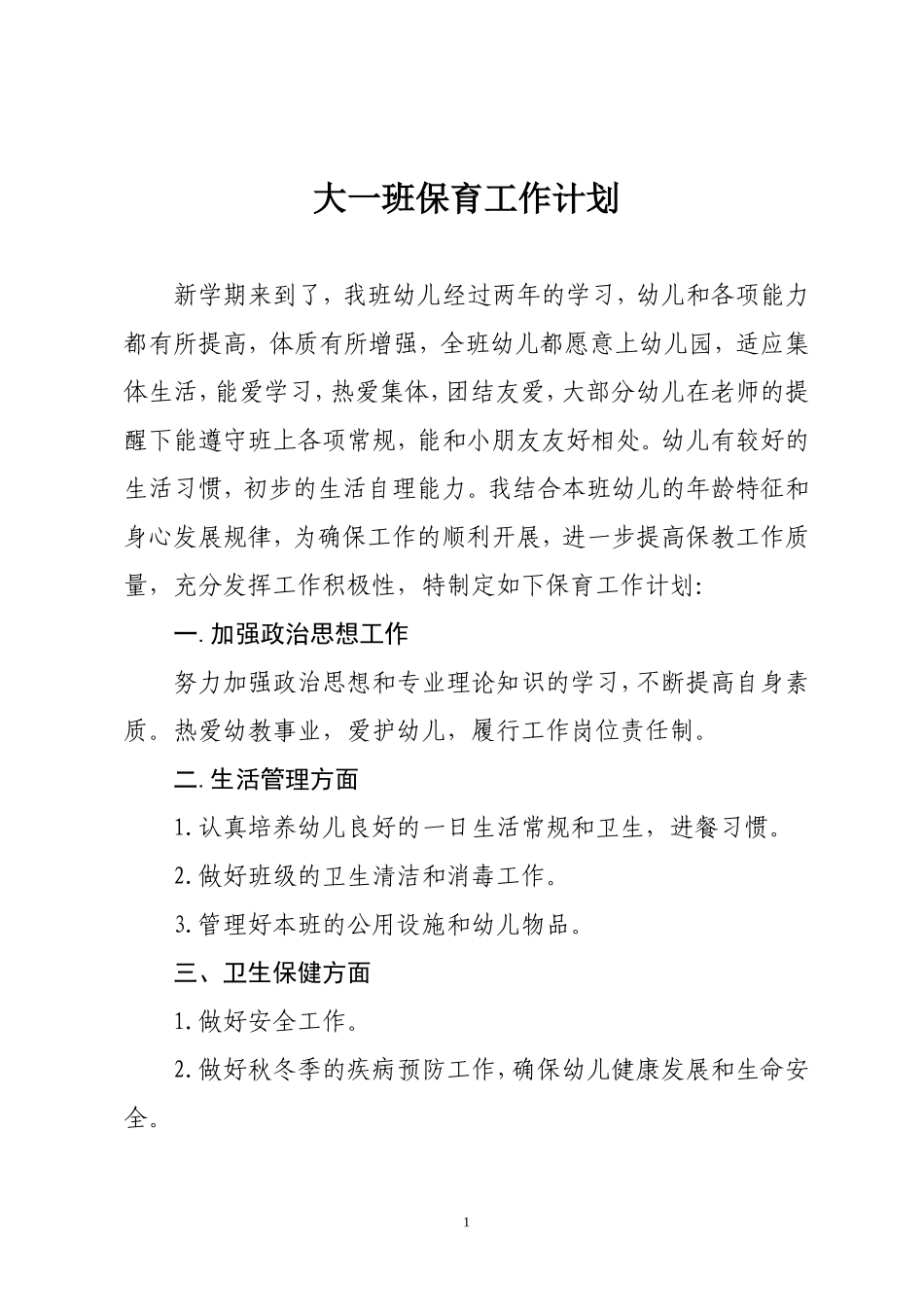 大一班保育工作计划

新学期来到了，我班幼儿经过两年的学习，幼儿和各项能力都有所提高，体质有所增强，全班幼儿都愿意上幼儿园，适应集体生活，能爱学习，热爱集体，团结友爱，大部分幼儿在老师的提醒下能遵守班上各项常规，能和小朋友友好相处。幼儿有较好的生活习惯，初步的生活自理能力。我结合本班幼儿的年龄特征和身心发展规律，为确保工作的顺利开展，进一步提高保教工作质量，充分发挥工作积极性，特制定如下保育工作计划:

一.加强政治思想工作

努力加强政治思想和专业理论知识的学习，不断提高自身素质。热爱幼教事业，爱护幼儿，履行工作岗位责任制。

二.生活管理方面

1.认真培养幼儿良好的一日生活常规和卫生，进餐习惯。

2.做好班级的卫生清洁和消毒工作。

3.管理好本班的公用设施和幼儿物品。

三、卫生保健方面

1.做好安全工作。

2.做好秋冬季的疾病预防工作，确保幼儿健康发展和生命安全。

1